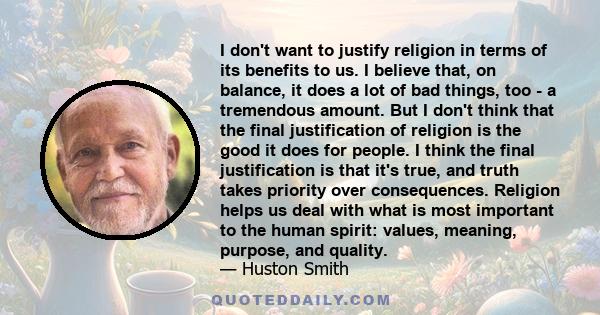 I don't want to justify religion in terms of its benefits to us. I believe that, on balance, it does a lot of bad things, too - a tremendous amount. But I don't think that the final justification of religion is the good it does for people. I think the final justification is that it's true, and truth takes priority over consequences. Religion helps us deal with what is most important to the human spirit: values, meaning, purpose, and quality.
— Huston Smith

QUOTEDDAILY.COM